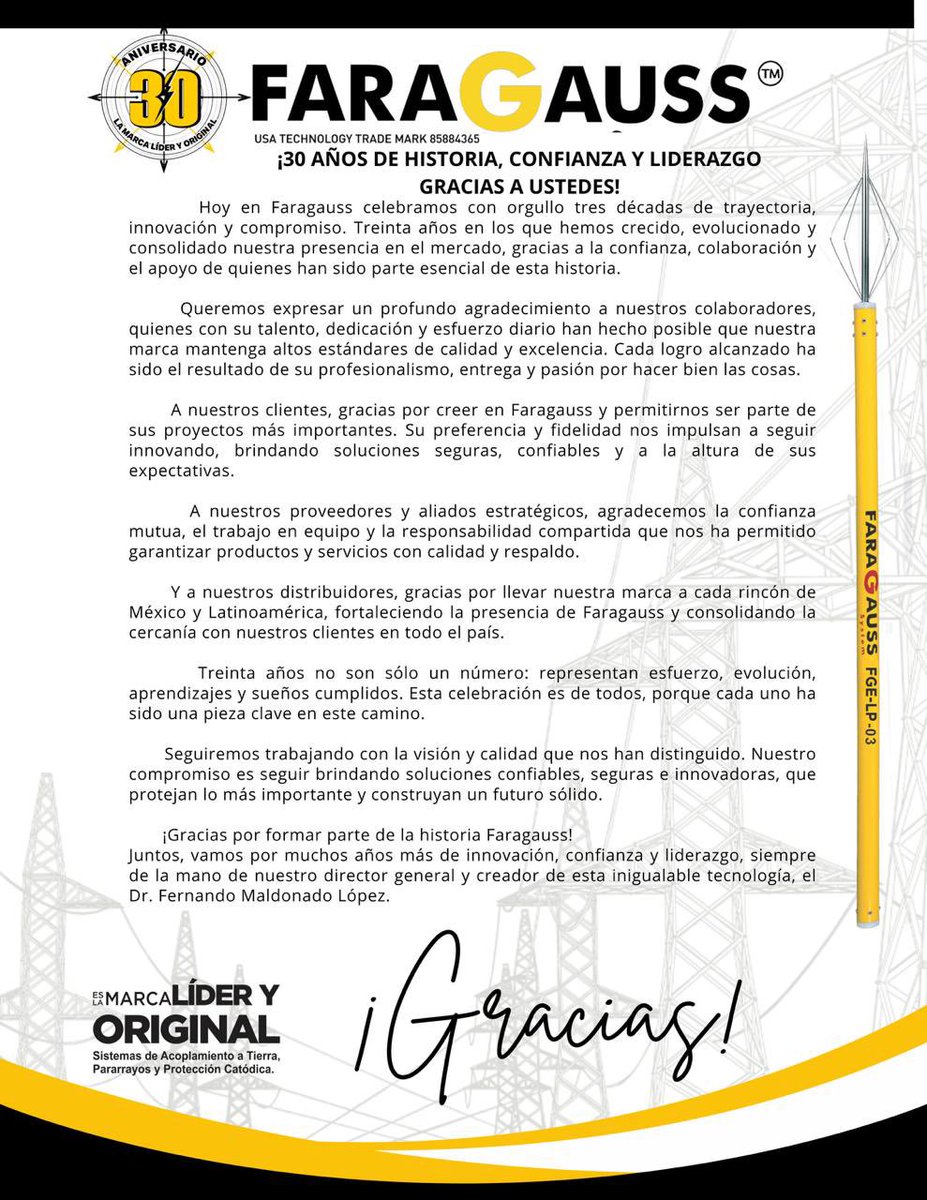 ANIVERSARIO
30
LA MARCA LÍDER Y ORIGINAL

FARAGAUSS™
USA TECHNOLOGY TRADE MARK 85884365

¡30 AÑOS DE HISTORIA, CONFIANZA Y LIDERAZGO GRACIAS A USTEDES!

Hoy en Faragauss celebramos con orgullo tres décadas de trayectoria, innovación y compromiso. Treinta años en los que hemos crecido, evolucionado y consolidado nuestra presencia en el mercado, gracias a la confianza, colaboración y el apoyo de quienes han sido parte esencial de esta historia.

Queremos expresar un profundo agradecimiento a nuestros colaboradores, quienes con su talento, dedicación y esfuerzo diario han hecho posible que nuestra marca mantenga altos estándares de calidad y excelencia. Cada logro alcanzado ha sido el resultado de su profesionalismo, entrega y pasión por hacer bien las cosas.

A nuestros clientes, gracias por creer en Faragauss y permitirnos ser parte de sus proyectos más importantes. Su preferencia y fidelidad nos impulsan a seguir innovando, brindando soluciones seguras, confiables y a la altura de sus expectativas.

A nuestros proveedores y aliados estratégicos, agradecemos la confianza mutua, el trabajo en equipo y la responsabilidad compartida que nos ha permitido garantizar productos y servicios con calidad y respaldo.

Y a nuestros distribuidores, gracias por llevar nuestra marca a cada rincón de México y Latinoamérica, fortaleciendo la presencia de Faragauss y consolidando la cercanía con nuestros clientes en todo el país.

Treinta años no son sólo un número: representan esfuerzo, evolución, aprendizajes y sueños cumplidos. Esta celebración es de todos, porque cada uno ha sido una pieza clave en este camino.

Seguiremos trabajando con la visión y calidad que nos han distinguido. Nuestro compromiso es seguir brindando soluciones confiables, seguras e innovadoras, que protejan lo más importante y construyan un futuro sólido.

¡Gracias por formar parte de la historia Faragauss!
Juntos, vamos por muchos años más de innovación, confianza y liderazgo, siempre de la mano de nuestro director general y creador de esta inigualable tecnología, el Dr. Fernando Maldonado López.

FARAGAUSS system FGE-LP-03

ES LA MARCA LÍDER Y ORIGINAL
Sistemas de Acoplamiento a Tierra, Pararrayos y Protección Catódica.

¡Gracias!